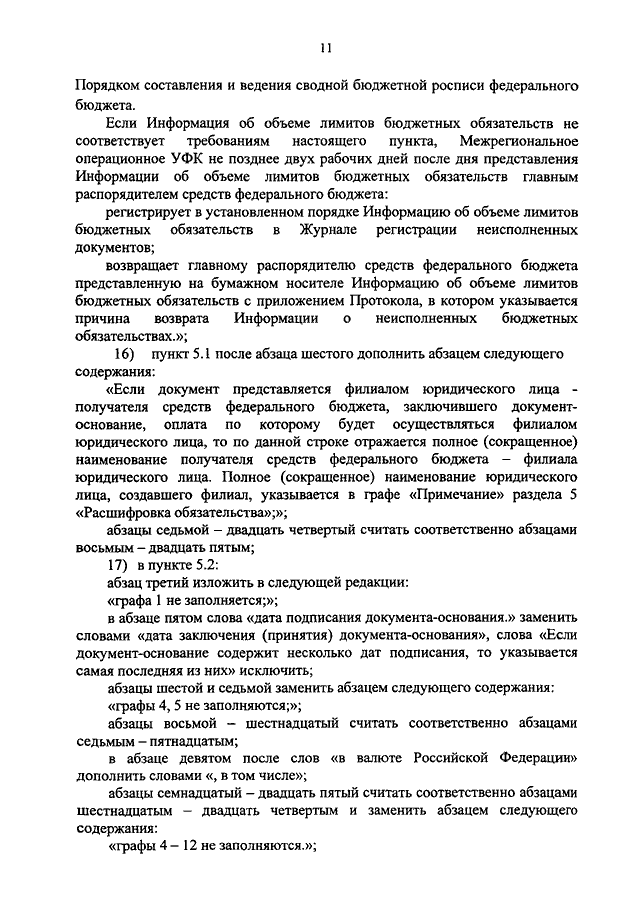 11

Порядком составления и ведения сводной бюджетной росписи федерального бюджета.

Если Информация об объеме лимитов бюджетных обязательств не соответствует требованиям настоящего пункта, Межрегиональное операционное УФК не позднее двух рабочих дней после дня представления Информации об объеме лимитов бюджетных обязательств главным распорядителем средств федерального бюджета:

регистрирует в установленном порядке Информацию об объеме лимитов бюджетных обязательств в Журнале регистрации неисполненных документов;

возвращает главному распорядителю средств федерального бюджета представленную на бумажном носителе Информацию об объеме лимитов бюджетных обязательств с приложением Протокола, в котором указывается причина возврата Информации о неисполненных бюджетных обязательствах.»;

16) пункт 5.1 после абзаца шестого дополнить абзацем следующего содержания:

«Если документ представляется филиалом юридического лица - получателя средств федерального бюджета, заключившего документ-основание, оплата по которому будет осуществляться филиалом юридического лица, то по данной строке отражается полное (сокращенное) наименование получателя средств федерального бюджета – филиала юридического лица. Полное (сокращенное) наименование юридического лица, создавшего филиал, указывается в графе «Примечание» раздела 5 «Расшифровка обязательства»;»;

абзацы седьмой – двадцать четвертый считать соответственно абзацами восьмым – двадцать пятым;

17) в пункте 5.2:

абзац третий изложить в следующей редакции:

«графа 1 не заполняется;»;

в абзаце пятом слова «дата подписания документа-основания.» заменить словами «дата заключения (принятия) документа-основания», слова «Если документ-основание содержит несколько дат подписания, то указывается самая последняя из них» исключить;

абзацы шестой и седьмой заменить абзацем следующего содержания:

«графы 4, 5 не заполняются;»;

абзацы восьмой – шестнадцатый считать соответственно абзацами седьмым – пятнадцатым;

в абзаце девятом после слов «в валюте Российской Федерации» дополнить словами «, в том числе»;

абзацы семнадцатый – двадцать пятый считать соответственно абзацами шестнадцатым – двадцать четвертым и заменить абзацем следующего содержания:

«графы 4 – 12 не заполняются.»;